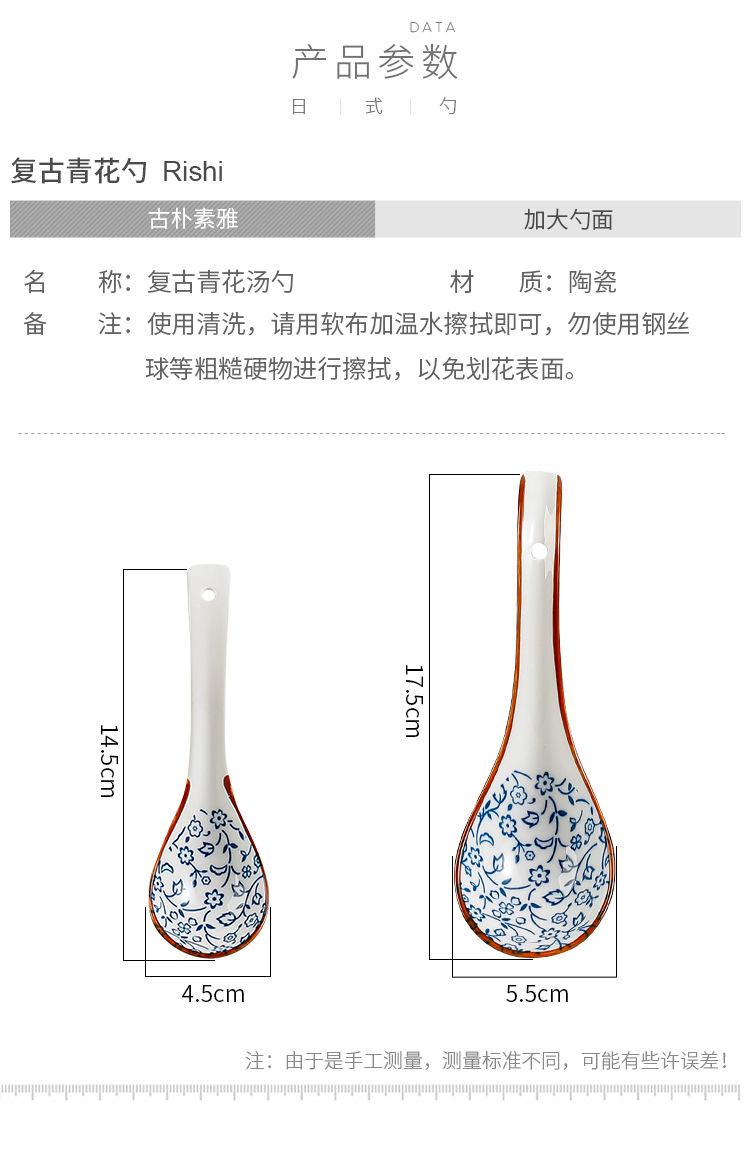 DATA

产品参数

日 式 勺

复古青花勺 Rishi

古朴素雅 加大勺面

名 称：复古青花汤勺 材 质：陶瓷

备 注：使用清洗，请用软布加温水擦拭即可，勿使用钢丝球等粗糙硬物进行擦拭，以免划花表面。

14.5cm

4.5cm

17.5cm

5.5cm

注：由于是手工测量，测量标准不同，可能有些许误差！